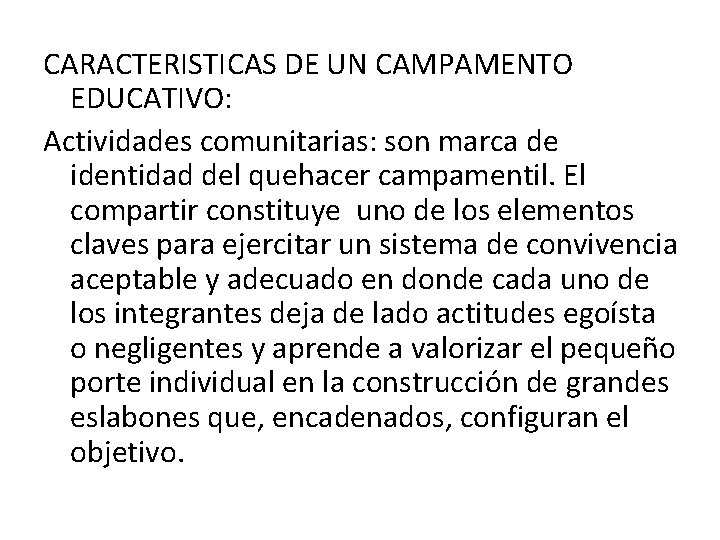 CARACTERISTICAS DE UN CAMPAMENTO EDUCATIVO:

Actividades comunitarias: son marca de identidad del quehacer campamentil. El compartir constituye uno de los elementos claves para ejercitar un sistema de convivencia aceptable y adecuado en donde cada uno de los integrantes deja de lado actitudes egoísta o negligentes y aprende a valorizar el pequeño porte individual en la construcción de grandes eslabones que, encadenados, configuran el objetivo.